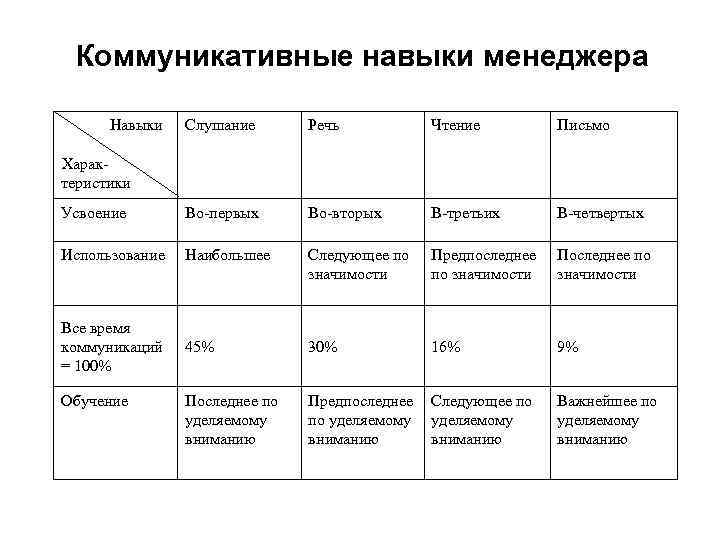 Коммуникативные навыки менеджера

| Навыки / Характеристики | Слушание | Речь | Чтение | Письмо |
|---|---|---|---|---|
| Усвоение | Во-первых | Во-вторых | В-третьих | В-четвертых |
| Использование | Наибольшее | Следующее по значимости | Предпоследнее по значимости | Последнее по значимости |
| Все время коммуникаций = 100% | 45% | 30% | 16% | 9% |
| Обучение | Последнее по уделяемому вниманию | Предпоследнее по уделяемому вниманию | Следующее по уделяемому вниманию | Важнейшее по уделяемому вниманию |